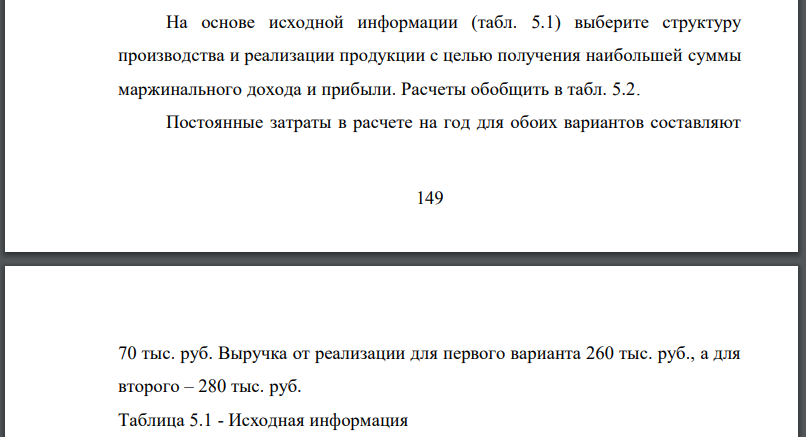 На основе исходной информации (табл. 5.1) выберите структуру производства и реализации продукции с целью получения наибольшей суммы маржинального дохода и прибыли. Расчеты обобщить в табл. 5.2.

Постоянные затраты в расчете на год для обоих вариантов составляют

149

70 тыс. руб. Выручка от реализации для первого варианта 260 тыс. руб., а для второго – 280 тыс. руб.

Таблица 5.1 - Исходная информация